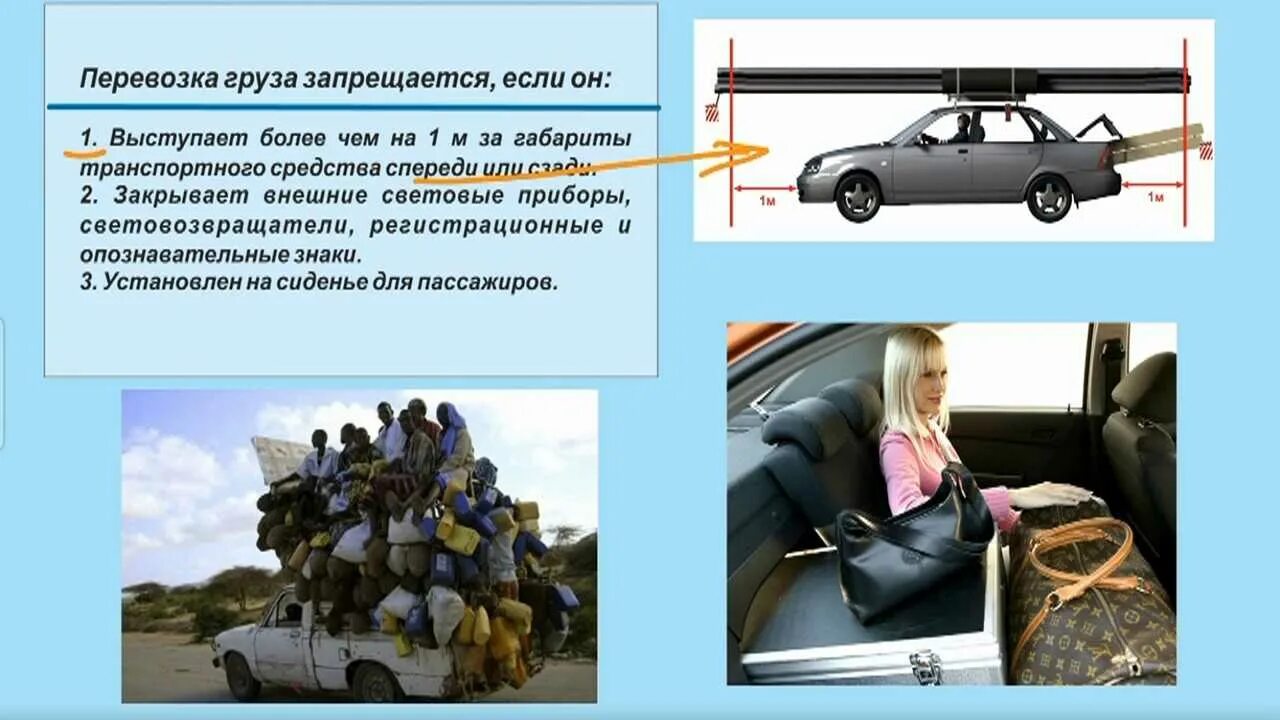 Перевозка груза запрещается, если он:

1. Выступает более чем на 1 м за габариты транспортного средства спереди или сзади.
2. Закрывает внешние световые приборы, световозвращатели, регистрационные и опознавательные знаки.
3. Установлен на сиденье для пассажиров.

1м

1м